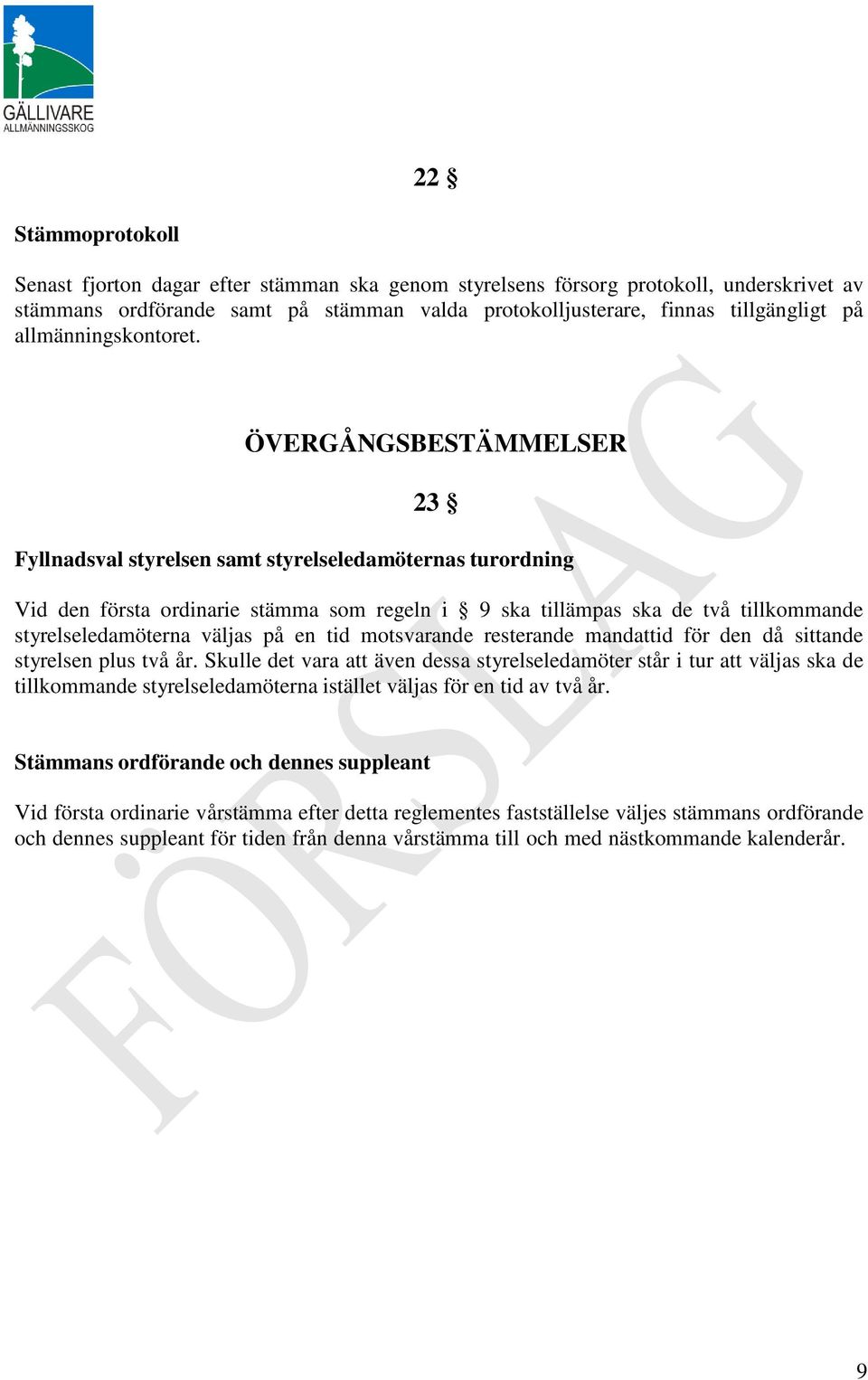 GÄLLIVARE
ALLMÄNNINGSSKOG

22 §

Stämmoprotokoll

Senast fjorton dagar efter stämman ska genom styrelsens försorg protokoll, underskrivet av stämmans ordförande samt på stämman valda protokolljusterare, finnas tillgängligt på allmänningskontoret.

ÖVERGÅNGSBESTÄMMELSER

23 §

Fyllnadsval styrelsen samt styrelseledamöternas turordning

Vid den första ordinarie stämma som regeln i § 9 ska tillämpas ska de två tillkommande styrelseledamöterna väljas på en tid motsvarande resterande mandattid för den då sittande styrelsen plus två år. Skulle det vara att även dessa styrelseledamöter står i tur att väljas ska de tillkommande styrelseledamöterna istället väljas för en tid av två år.

Stämmans ordförande och dennes suppleant

Vid första ordinarie vårstämma efter detta reglementes fastställelse väljes stämmans ordförande och dennes suppleant för tiden från denna vårstämma till och med nästkommande kalenderår.

FÖRSLAG

9